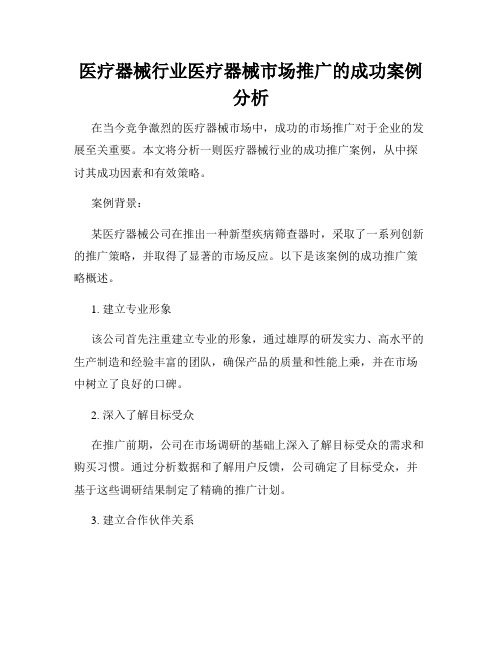 医疗器械行业医疗器械市场推广的成功案例分析

在当今竞争激烈的医疗器械市场中，成功的市场推广对于企业的发展至关重要。本文将分析一则医疗器械行业的成功推广案例，从中探讨其成功因素和有效策略。

案例背景：

某医疗器械公司在推出一种新型疾病筛查器时，采取了一系列创新的推广策略，并取得了显著的市场反应。以下是该案例的成功推广策略概述。

1. 建立专业形象

该公司首先注重建立专业的形象，通过雄厚的研发实力、高水平的生产制造和经验丰富的团队，确保产品的质量和性能上乘，并在市场中树立了良好的口碑。

2. 深入了解目标受众

在推广前期，公司在市场调研的基础上深入了解目标受众的需求和购买习惯。通过分析数据和了解用户反馈，公司确定了目标受众，并基于这些调研结果制定了精确的推广计划。

3. 建立合作伙伴关系